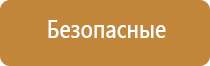 Безопасные